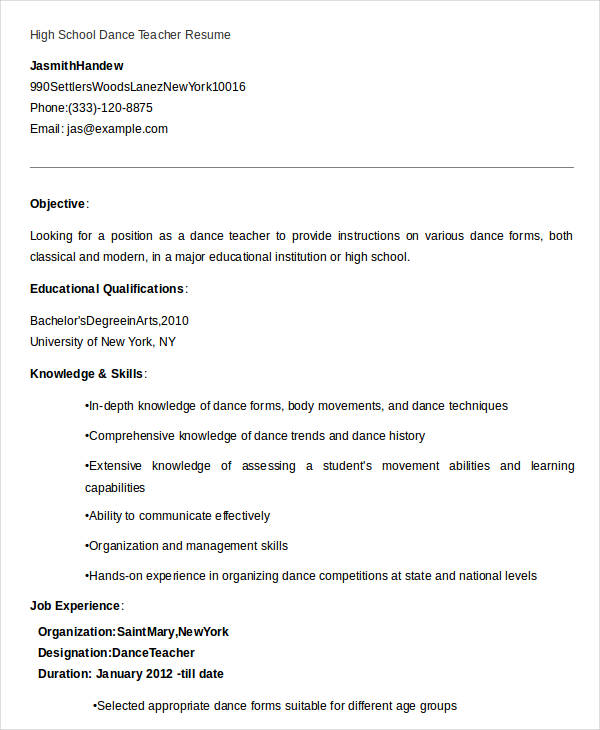 High School Dance Teacher Resume

JasmithHandew
990SettlersWoodsLanezNewYork10016
Phone:(333)-120-8875
Email: jas@example.com

Objective:

Looking for a position as a dance teacher to provide instructions on various dance forms, both classical and modern, in a major educational institution or high school.

Educational Qualifications:

Bachelor'sDegreeinArts,2010
University of New York, NY

Knowledge & Skills:

•In-depth knowledge of dance forms, body movements, and dance techniques

•Comprehensive knowledge of dance trends and dance history

•Extensive knowledge of assessing a student's movement abilities and learning capabilities

•Ability to communicate effectively

•Organization and management skills

•Hands-on experience in organizing dance competitions at state and national levels

Job Experience:

Organization:SaintMary,NewYork
Designation:DanceTeacher
Duration: January 2012 -till date

•Selected appropriate dance forms suitable for different age groups